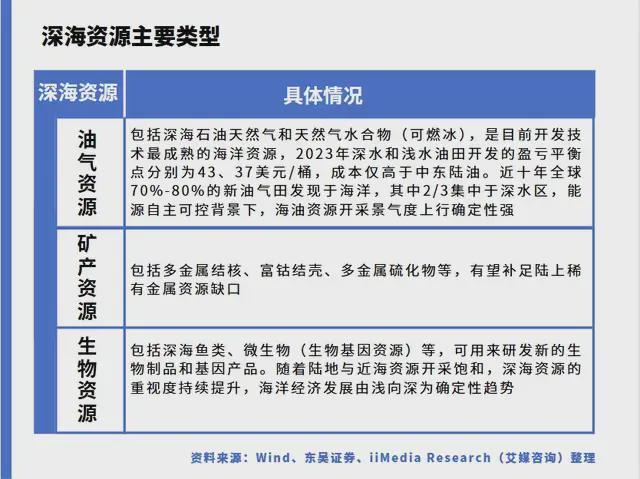 深海资源主要类型

| 深海资源 | 具体情况 |
|---|---|
| 油气资源 | 包括深海石油天然气和天然气水合物（可燃冰），是目前开发技术最成熟的海洋资源，2023年深水和浅水油田开发的盈亏平衡点分别为43、37美元/桶，成本仅高于中东陆油。近十年全球70%-80%的新油气田发现于海洋，其中2/3集中于深水区，能源自主可控背景下，海油资源开采景气度上行确定性强 |
| 矿产资源 | 包括多金属结核、富钴结壳、多金属硫化物等，有望补足陆上稀有金属资源缺口 |
| 生物资源 | 包括深海鱼类、微生物（生物基因资源）等，可用来研发新的生物制品和基因产品。随着陆地与近海资源开采饱和，深海资源的重视度持续提升，海洋经济发展由浅向深为确定性趋势 |

资料来源：Wind、东吴证券、iiMedia Research（艾媒咨询）整理